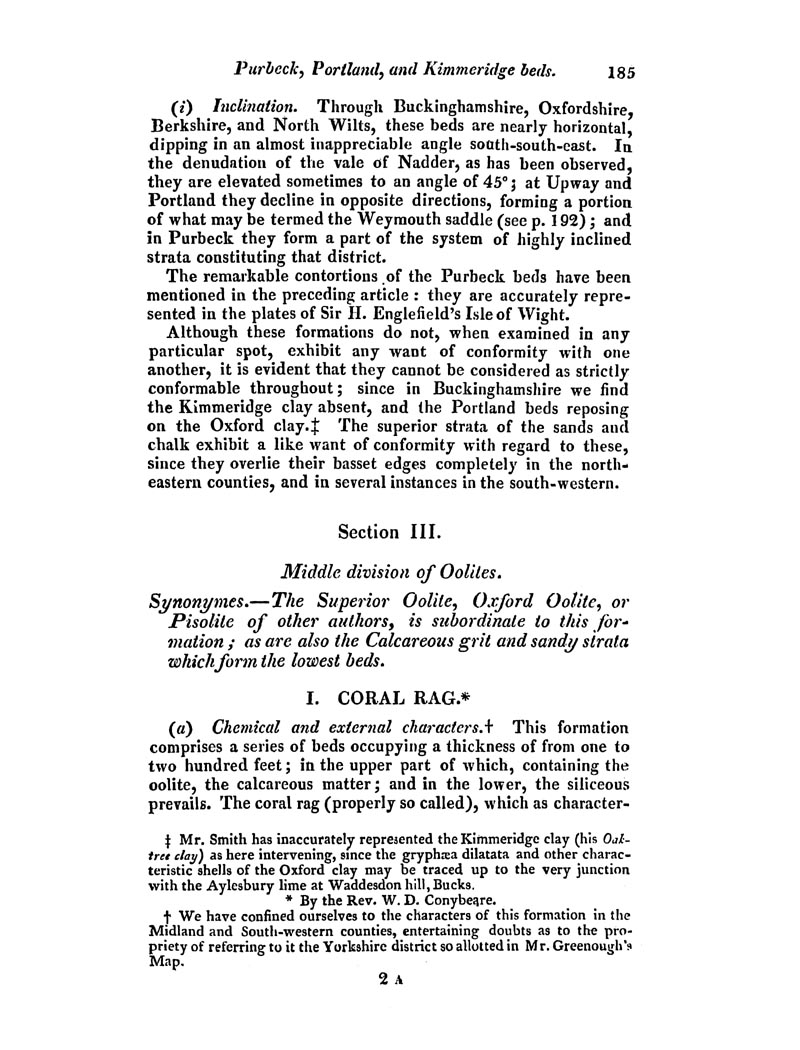 Purbeck, Portland, and Kimmeridge beds. 185

(i) Inclination. Through Buckinghamshire, Oxfordshire, Berkshire, and North Wilts, these beds are nearly horizontal, dipping in an almost inappreciable angle south-south-east. In the denudation of the vale of Nadder, as has been observed, they are elevated sometimes to an angle of 45°; at Upway and Portland they decline in opposite directions, forming a portion of what may be termed the Weymouth saddle (see p. 192); and in Purbeck they form a part of the system of highly inclined strata constituting that district.

The remarkable contortions of the Purbeck beds have been mentioned in the preceding article: they are accurately represented in the plates of Sir H. Englefield's Isle of Wight.

Although these formations do not, when examined in any particular spot, exhibit any want of conformity with one another, it is evident that they cannot be considered as strictly conformable throughout; since in Buckinghamshire we find the Kimmeridge clay absent, and the Portland beds reposing on the Oxford clay.‡ The superior strata of the sands and chalk exhibit a like want of conformity with regard to these, since they overlie their basset edges completely in the north-eastern counties, and in several instances in the south-western.

Section III.

Middle division of Oolites.

Synonymes.—The Superior Oolite, Oxford Oolite, or Pisolite of other authors, is subordinate to this formation; as are also the Calcareous grit and sandy strata which form the lowest beds.

I. CORAL RAG.*

(a) Chemical and external characters.† This formation comprises a series of beds occupying a thickness of from one to two hundred feet; in the upper part of which, containing the oolite, the calcareous matter; and in the lower, the siliceous prevails. The coral rag (properly so called), which as character-

‡ Mr. Smith has inaccurately represented the Kimmeridge clay (his Oak-tree clay) as here intervening, since the gryphæa dilatata and other characteristic shells of the Oxford clay may be traced up to the very junction with the Aylesbury lime at Waddesdon hill, Bucks.

* By the Rev. W. D. Conybeare.

† We have confined ourselves to the characters of this formation in the Midland and South-western counties, entertaining doubts as to the propriety of referring to it the Yorkshire district so allotted in Mr. Greenough's Map.

2 A